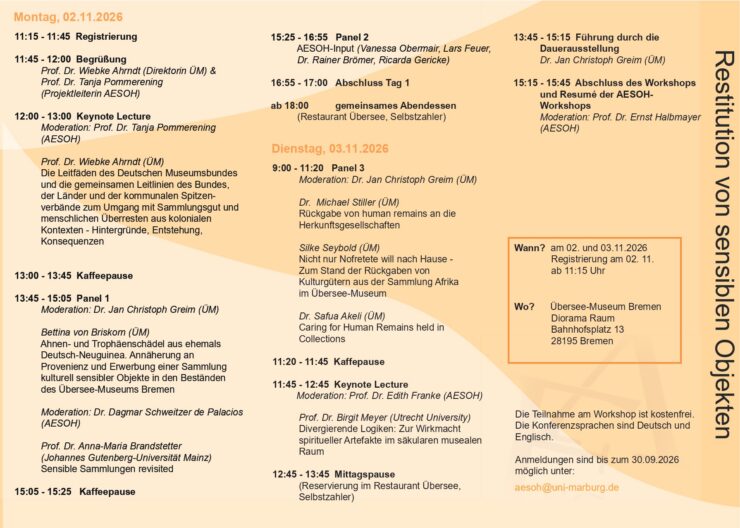 Montag, 02.11.2026

11:15 - 11:45 Registrierung

11:45 - 12:00 Begrüßung
Prof. Dr. Wiebke Ahrndt (Direktorin ÜM) & Prof. Dr. Tanja Pommerening (Projektleiterin AESOH)

12:00 - 13:00 Keynote Lecture
Moderation: Prof. Dr. Tanja Pommerening (AESOH)

Prof. Dr. Wiebke Ahrndt (ÜM)
Die Leitfäden des Deutschen Museumsbundes und die gemeinsamen Leitlinien des Bundes, der Länder und der kommunalen Spitzenverbände zum Umgang mit Sammlungsgut und menschlichen Überresten aus kolonialen Kontexten - Hintergründe, Entstehung, Konsequenzen

13:00 - 13:45 Kaffeepause

13:45 - 15:05 Panel 1
Moderation: Dr. Jan Christoph Greim (ÜM)

Bettina von Briskorn (ÜM)
Ahnen- und Trophäenschädel aus ehemals Deutsch-Neuguinea. Annäherung an Provenienz und Erwerbung einer Sammlung kulturell sensibler Objekte in den Beständen des Übersee-Museums Bremen

Moderation: Dr. Dagmar Schweitzer de Palacios (AESOH)

Prof. Dr. Anna-Maria Brandstetter (Johannes Gutenberg-Universität Mainz)
Sensible Sammlungen revisited

15:05 - 15:25 Kaffeepause

15:25 - 16:55 Panel 2
AESOH-Input (Vanessa Obermair, Lars Feuer, Dr. Rainer Brömer, Ricarda Gericke)

16:55 - 17:00 Abschluss Tag 1

ab 18:00 gemeinsames Abendessen
(Restaurant Übersee, Selbstzahler)

Dienstag, 03.11.2026

9:00 - 11:20 Panel 3
Moderation: Dr. Jan Christoph Greim (ÜM)

Dr. Michael Stiller (ÜM)
Rückgabe von human remains an die Herkunftsgesellschaften

Silke Seybold (ÜM)
Nicht nur Nofretete will nach Hause - Zum Stand der Rückgaben von Kulturgütern aus der Sammlung Afrika im Übersee-Museum

Dr. Safua Akeli (ÜM)
Caring for Human Remains held in Collections

11:20 - 11:45 Kaffeepause

11:45 - 12:45 Keynote Lecture
Moderation: Prof. Dr. Edith Franke (AESOH)

Prof. Dr. Birgit Meyer (Utrecht University)
Divergierende Logiken: Zur Wirkmacht spiritueller Artefakte im säkularen musealen Raum

12:45 - 13:45 Mittagspause
(Reservierung im Restaurant Übersee, Selbstzahler)

13:45 - 15:15 Führung durch die Dauerausstellung
Dr. Jan Christoph Greim (ÜM)

15:15 - 15:45 Abschluss des Workshops und Resumé der AESOH-Workshops
Moderation: Prof. Dr. Ernst Halbmayer (AESOH)

Wann? am 02. und 03.11.2026
Registrierung am 02. 11. ab 11:15 Uhr

Wo? Übersee-Museum Bremen
Diorama Raum
Bahnhofsplatz 13
28195 Bremen

Die Teilnahme am Workshop ist kostenfrei. Die Konferenzsprachen sind Deutsch und Englisch.

Anmeldungen sind bis zum 30.09.2026 möglich unter:

aesoh@uni-marburg.de

Restitution von sensiblen Objekten